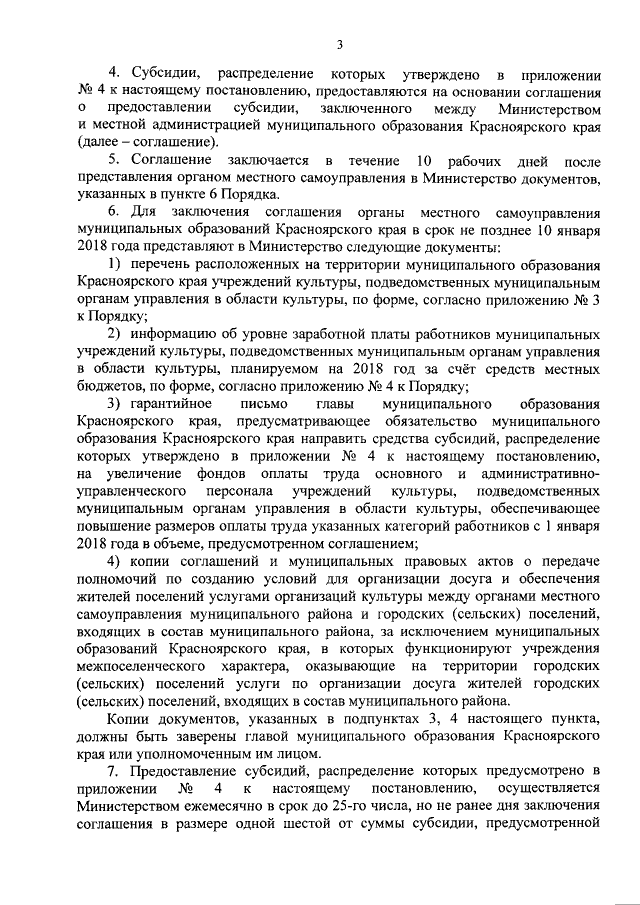 3

4. Субсидии, распределение которых утверждено в приложении № 4 к настоящему постановлению, предоставляются на основании соглашения о предоставлении субсидии, заключенного между Министерством и местной администрацией муниципального образования Красноярского края (далее – соглашение).

5. Соглашение заключается в течение 10 рабочих дней после представления органом местного самоуправления в Министерство документов, указанных в пункте 6 Порядка.

6. Для заключения соглашения органы местного самоуправления муниципальных образований Красноярского края в срок не позднее 10 января 2018 года представляют в Министерство следующие документы:

1) перечень расположенных на территории муниципального образования Красноярского края учреждений культуры, подведомственных муниципальным органам управления в области культуры, по форме, согласно приложению № 3 к Порядку;

2) информацию об уровне заработной платы работников муниципальных учреждений культуры, подведомственных муниципальным органам управления в области культуры, планируемом на 2018 год за счёт средств местных бюджетов, по форме, согласно приложению № 4 к Порядку;

3) гарантийное письмо главы муниципального образования Красноярского края, предусматривающее обязательство муниципального образования Красноярского края направить средства субсидий, распределение которых утверждено в приложении № 4 к настоящему постановлению, на увеличение фондов оплаты труда основного и административно-управленческого персонала учреждений культуры, подведомственных муниципальным органам управления в области культуры, обеспечивающее повышение размеров оплаты труда указанных категорий работников с 1 января 2018 года в объеме, предусмотренном соглашением;

4) копии соглашений и муниципальных правовых актов о передаче полномочий по созданию условий для организации досуга и обеспечения жителей поселений услугами организаций культуры между органами местного самоуправления муниципального района и городских (сельских) поселений, входящих в состав муниципального района, за исключением муниципальных образований Красноярского края, в которых функционируют учреждения межпоселенческого характера, оказывающие на территории городских (сельских) поселений услуги по организации досуга жителей городских (сельских) поселений, входящих в состав муниципального района.

Копии документов, указанных в подпунктах 3, 4 настоящего пункта, должны быть заверены главой муниципального образования Красноярского края или уполномоченным им лицом.

7. Предоставление субсидий, распределение которых предусмотрено в приложении № 4 к настоящему постановлению, осуществляется Министерством ежемесячно в срок до 25-го числа, но не ранее дня заключения соглашения в размере одной шестой от суммы субсидии, предусмотренной